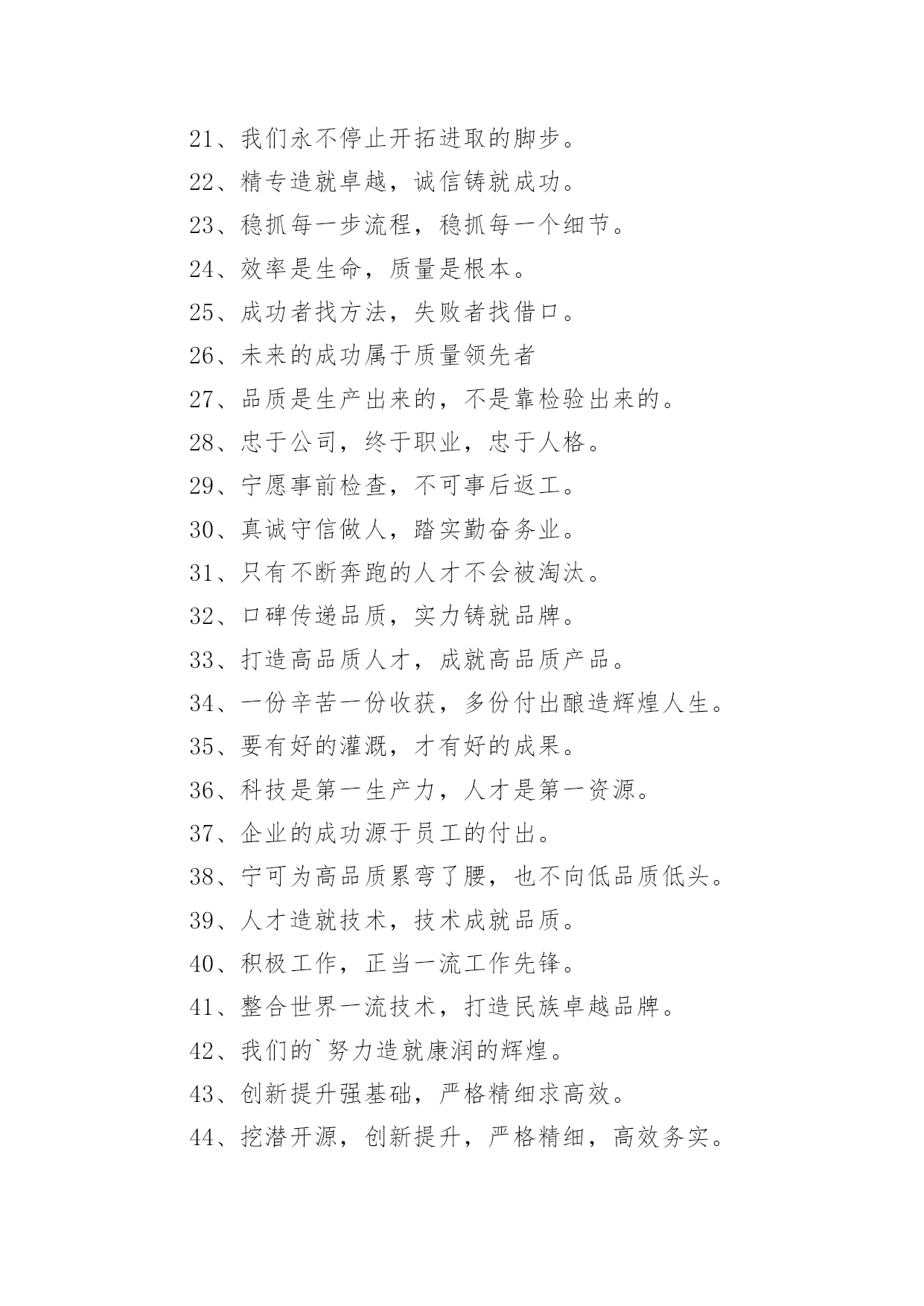 21、我们永不停止开拓进取的脚步。

22、精专造就卓越，诚信铸就成功。

23、稳抓每一步流程，稳抓每一个细节。

24、效率是生命，质量是根本。

25、成功者找方法，失败者找借口。

26、未来的成功属于质量领先者

27、品质是生产出来的，不是靠检验出来的。

28、忠于公司，终于职业，忠于人格。

29、宁愿事前检查，不可事后返工。

30、真诚守信做人，踏实勤奋务业。

31、只有不断奔跑的人才不会被淘汰。

32、口碑传递品质，实力铸就品牌。

33、打造高品质人才，成就高品质产品。

34、一份辛苦一份收获，多份付出酿造辉煌人生。

35、要有好的灌溉，才有好的成果。

36、科技是第一生产力，人才是第一资源。

37、企业的成功源于员工的付出。

38、宁可为高品质累弯了腰，也不向低品质低头。

39、人才造就技术，技术成就品质。

40、积极工作，正当一流工作先锋。

41、整合世界一流技术，打造民族卓越品牌。

42、我们的`努力造就康润的辉煌。

43、创新提升强基础，严格精细求高效。

44、挖潜开源，创新提升，严格精细，高效务实。